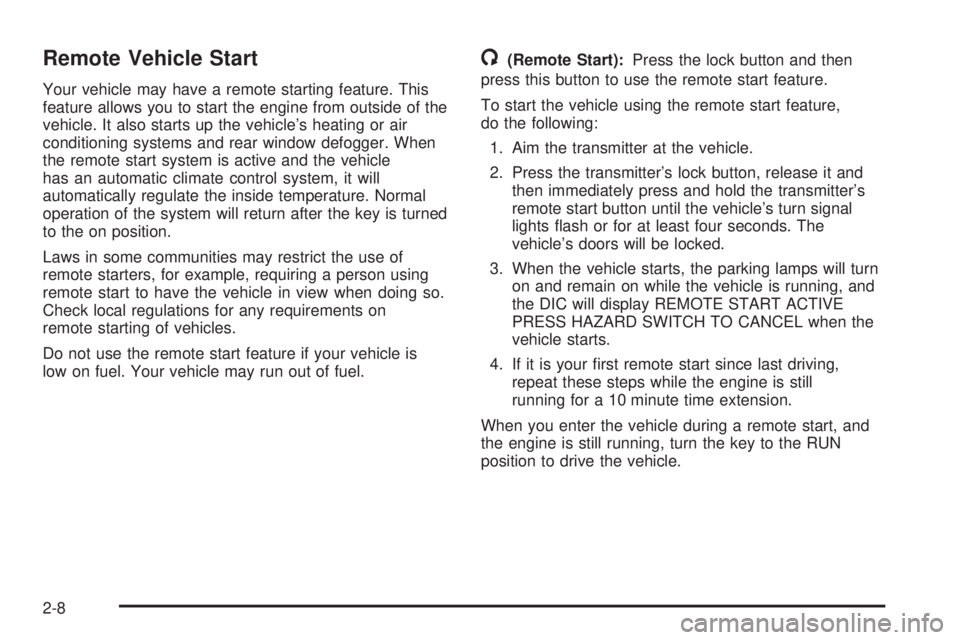 Remote Vehicle Start

Your vehicle may have a remote starting feature. This feature allows you to start the engine from outside of the vehicle. It also starts up the vehicle's heating or air conditioning systems and rear window defogger. When the remote start system is active and the vehicle has an automatic climate control system, it will automatically regulate the inside temperature. Normal operation of the system will return after the key is turned to the on position.

Laws in some communities may restrict the use of remote starters, for example, requiring a person using remote start to have the vehicle in view when doing so. Check local regulations for any requirements on remote starting of vehicles.

Do not use the remote start feature if your vehicle is low on fuel. Your vehicle may run out of fuel.

(Remote Start): Press the lock button and then press this button to use the remote start feature.

To start the vehicle using the remote start feature, do the following:

1. Aim the transmitter at the vehicle.

2. Press the transmitter's lock button, release it and then immediately press and hold the transmitter's remote start button until the vehicle's turn signal lights flash or for at least four seconds. The vehicle's doors will be locked.

3. When the vehicle starts, the parking lamps will turn on and remain on while the vehicle is running, and the DIC will display REMOTE START ACTIVE PRESS HAZARD SWITCH TO CANCEL when the vehicle starts.

4. If it is your first remote start since last driving, repeat these steps while the engine is still running for a 10 minute time extension.

When you enter the vehicle during a remote start, and the engine is still running, turn the key to the RUN position to drive the vehicle.

2-8

carmanualsonline.info